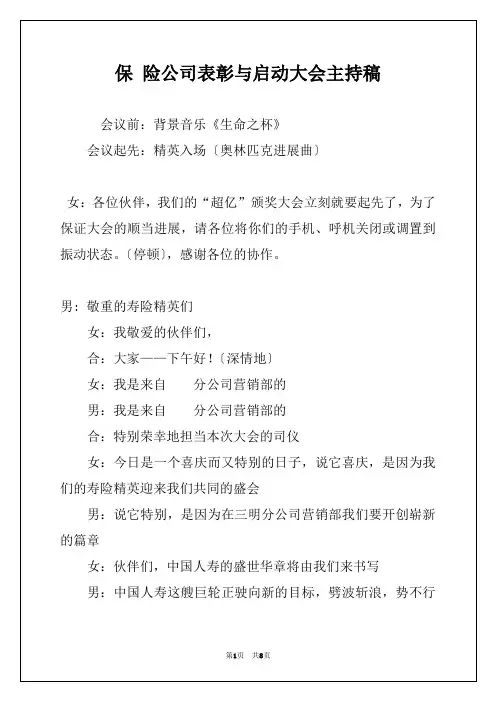 保 险公司表彰与启动大会主持稿

会议前：背景音乐《生命之杯》

会议起先：精英入场〔奥林匹克进展曲〕

女：各位伙伴，我们的“超亿”颁奖大会立刻就要起先了，为了保证大会的顺当进展，请各位将你们的手机、呼机关闭或调置到振动状态。〔停顿〕，感谢各位的协作。

男：敬重的寿险精英们

女：我敬爱的伙伴们，

合：大家——下午好！〔深情地〕

女：我是来自　　分公司营销部的

男：我是来自　　分公司营销部的

合：特别荣幸地担当本次大会的司仪

女：今日是一个喜庆而又特别的日子，说它喜庆，是因为我们的寿险精英迎来我们共同的盛会

男：说它特别，是因为在三明分公司营销部我们要开创崭新的篇章

女：伙伴们，中国人寿的盛世华章将由我们来书写

男：中国人寿这艘巨轮正驶向新的目标，劈波斩浪，势不行

第1页　共8页